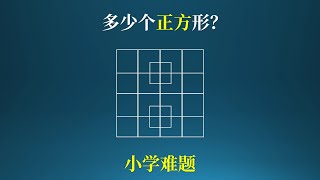 多少个正方形?

小学难题